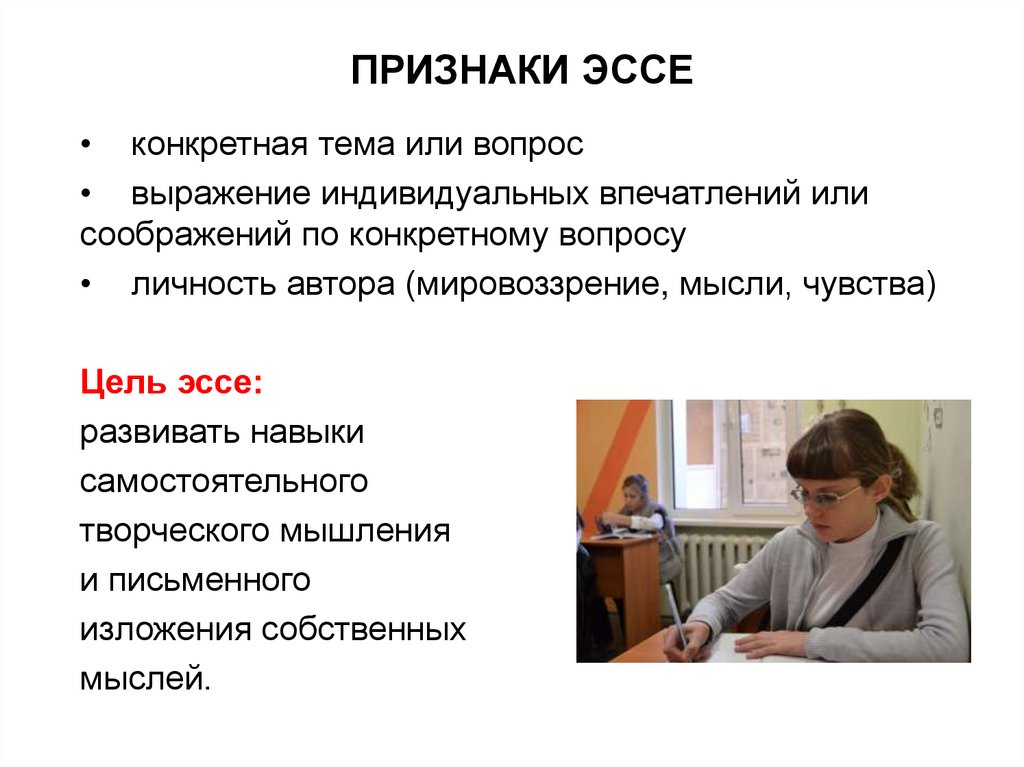 ПРИЗНАКИ ЭССЕ

• конкретная тема или вопрос
• выражение индивидуальных впечатлений или соображений по конкретному вопросу
• личность автора (мировоззрение, мысли, чувства)

Цель эссе:
развивать навыки самостоятельного творческого мышления и письменного изложения собственных мыслей.